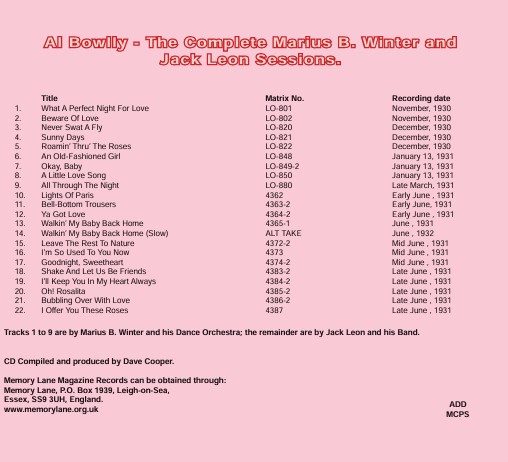 Al Bowlly - The Complete Marius B. Winter and Jack Leon Sessions.

| | Title | Matrix No. | Recording date |
|---|---|---|---|
| 1. | What A Perfect Night For Love | LO-801 | November, 1930 |
| 2. | Beware Of Love | LO-802 | November, 1930 |
| 3. | Never Swat A Fly | LO-820 | December, 1930 |
| 4. | Sunny Days | LO-821 | December, 1930 |
| 5. | Roamin' Thru' The Roses | LO-822 | December, 1930 |
| 6. | An Old-Fashioned Girl | LO-848 | January 13, 1931 |
| 7. | Okay, Baby | LO-849-2 | January 13, 1931 |
| 8. | A Little Love Song | LO-850 | January 13, 1931 |
| 9. | All Through The Night | LO-880 | Late March, 1931 |
| 10. | Lights Of Paris | 4362 | Early June , 1931 |
| 11. | Bell-Bottom Trousers | 4363-2 | Early June, 1931 |
| 12. | Ya Got Love | 4364-2 | Early June , 1931 |
| 13. | Walkin' My Baby Back Home | 4365-1 | June , 1931 |
| 14. | Walkin' My Baby Back Home (Slow) | ALT TAKE | June , 1932 |
| 15. | Leave The Rest To Nature | 4372-2 | Mid June , 1931 |
| 16. | I'm So Used To You Now | 4373 | Mid June , 1931 |
| 17. | Goodnight, Sweetheart | 4374-2 | Mid June , 1931 |
| 18. | Shake And Let Us Be Friends | 4383-2 | Late June , 1931 |
| 19. | I'll Keep You In My Heart Always | 4384-2 | Late June , 1931 |
| 20. | Oh! Rosalita | 4385-2 | Late June , 1931 |
| 21. | Bubbling Over With Love | 4386-2 | Late June , 1931 |
| 22. | I Offer You These Roses | 4387 | Late June , 1931 |

Tracks 1 to 9 are by Marius B. Winter and his Dance Orchestra; the remainder are by Jack Leon and his Band.

CD Compiled and produced by Dave Cooper.

Memory Lane Magazine Records can be obtained through:
Memory Lane, P.O. Box 1939, Leigh-on-Sea,
Essex, SS9 3UH, England.
www.memorylane.org.uk

ADD
MCPS